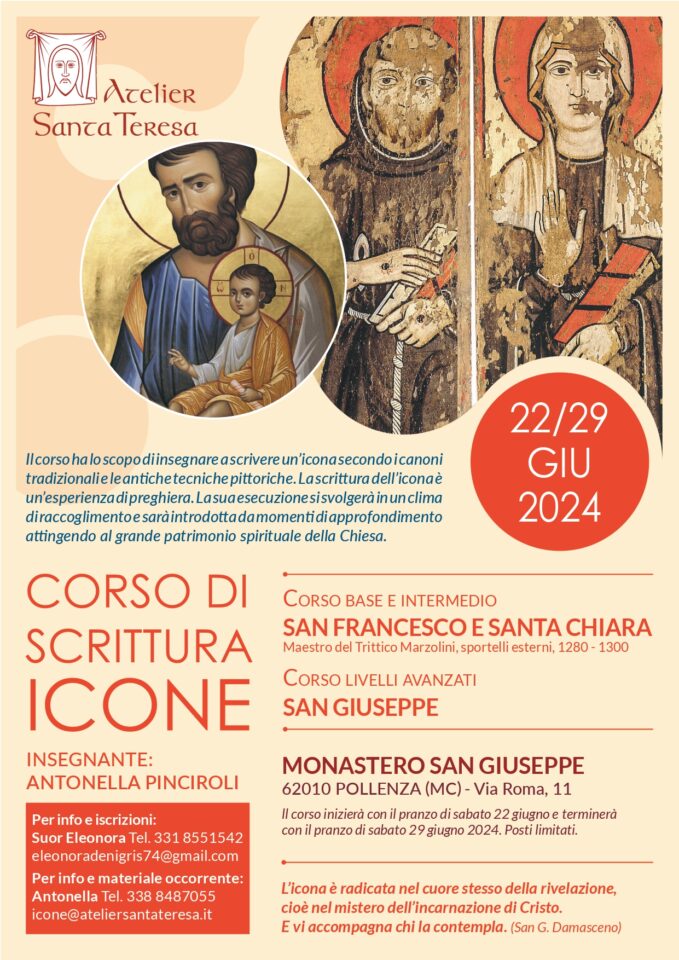 Atelier Santa Teresa

22/29 GIU 2024

Il corso ha lo scopo di insegnare a scrivere un'icona secondo i canoni tradizionali e le antiche tecniche pittoriche. La scrittura dell'icona è un'esperienza di preghiera. La sua esecuzione si svolgerà in un clima di raccoglimento e sarà introdotta da momenti di approfondimento attingendo al grande patrimonio spirituale della Chiesa.

CORSO DI SCRITTURA ICONE

INSEGNANTE: ANTONELLA PINCIROLI

Per info e iscrizioni:
Suor Eleonora Tel. 331 8551542
eleonoradenigris74@gmail.com
Per info e materiale occorrente:
Antonella Tel. 338 8487055
icone@ateliersantateresa.it

CORSO BASE E INTERMEDIO
SAN FRANCESCO E SANTA CHIARA
Maestro del Trittico Marzolini, sportelli esterni, 1280 - 1300

CORSO LIVELLI AVANZATI
SAN GIUSEPPE

MONASTERO SAN GIUSEPPE
62010 POLLENZA (MC) - Via Roma, 11

Il corso inizierà con il pranzo di sabato 22 giugno e terminerà con il pranzo di sabato 29 giugno 2024. Posti limitati.

L'icona è radicata nel cuore stesso della rivelazione, cioè nel mistero dell'incarnazione di Cristo. E vi accompagna chi la contempla. (San G. Damasceno)